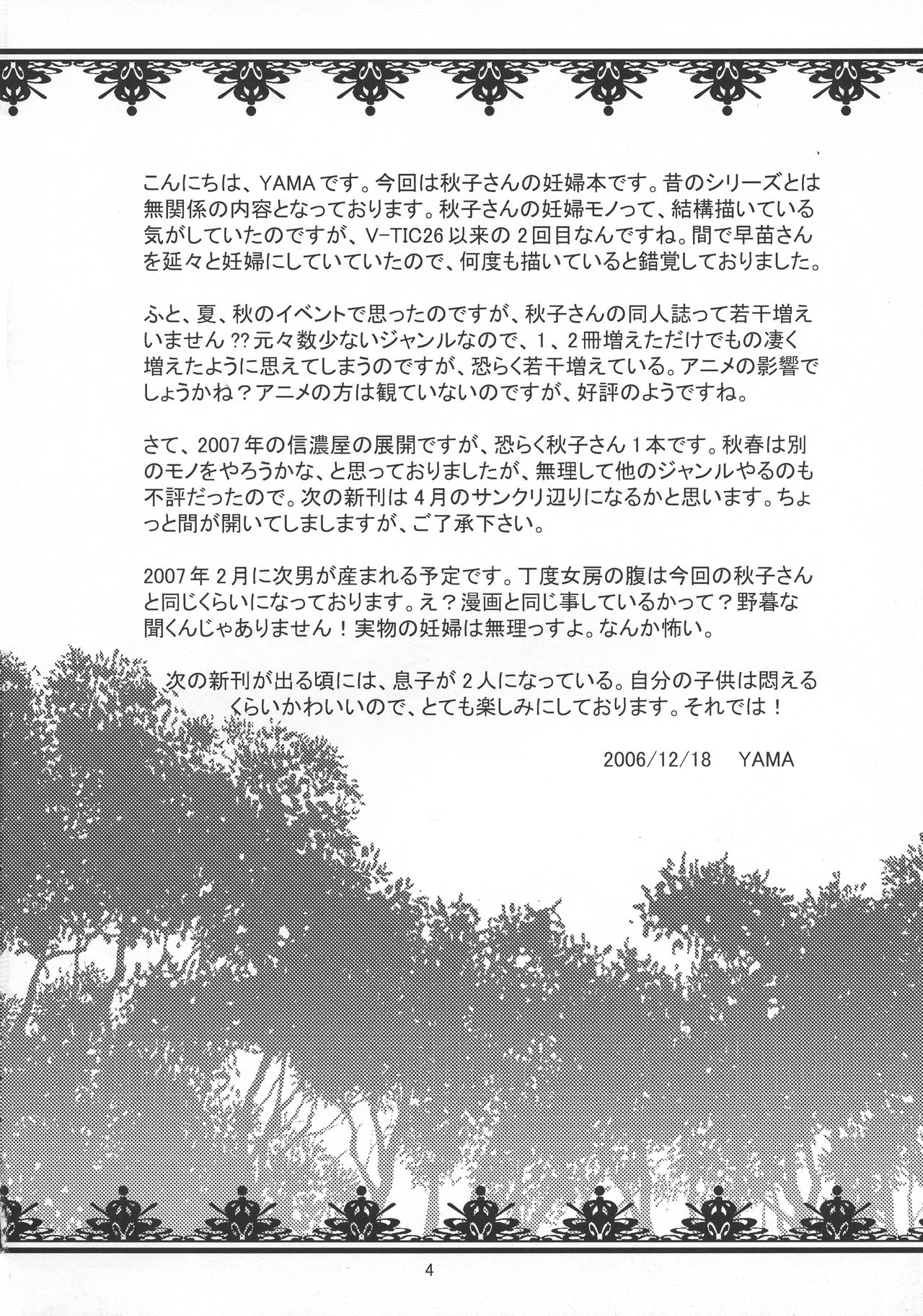 こんにちは、YAMAです。今回は秋子さんの妊婦本です。昔のシリーズとは無関係の内容となっております。秋子さんの妊婦モノって、結構描いている気がしていたのですが、V-TIC26以来の2回目なんですね。間で早苗さんを延々と妊婦にしていていたので、何度も描いていると錯覚しておりました。

ふと、夏、秋のイベントで思ったのですが、秋子さんの同人誌って若干増えいません??元々数少ないジャンルなので、1、2冊増えただけでもの凄く増えたように思えてしまうのですが、恐らく若干増えている。アニメの影響でしょうかね？アニメの方は観ていないのですが、好評のようですね。

さて、2007年の信濃屋の展開ですが、恐らく秋子さん1本です。秋春は別のモノをやろうかな、と思っておりましたが、無理して他のジャンルやるのも不評だったので。次の新刊は4月のサンクリ辺りになるかと思います。ちょっと間が開いてしましますが、ご了承下さい。

2007年2月に次男が産まれる予定です。丁度女房の腹は今回の秋子さんと同じくらいになっております。え？漫画と同じ事しているかって？野暮な聞くんじゃありません！実物の妊婦は無理っすよ。なんか怖い。

次の新刊が出る頃には、息子が2人になっている。自分の子供は悶えるくらいかわいいので、とても楽しみにしております。それでは！

2006/12/18 YAMA

4